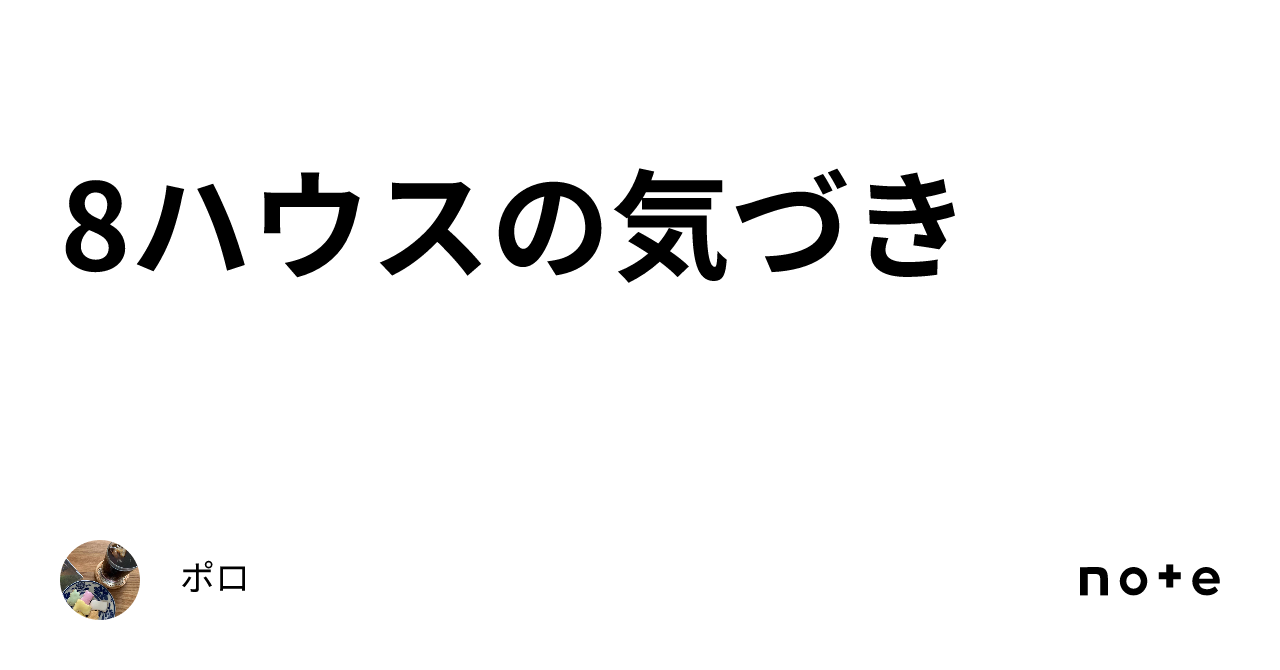 8ハウスの気づき

ポロ

note